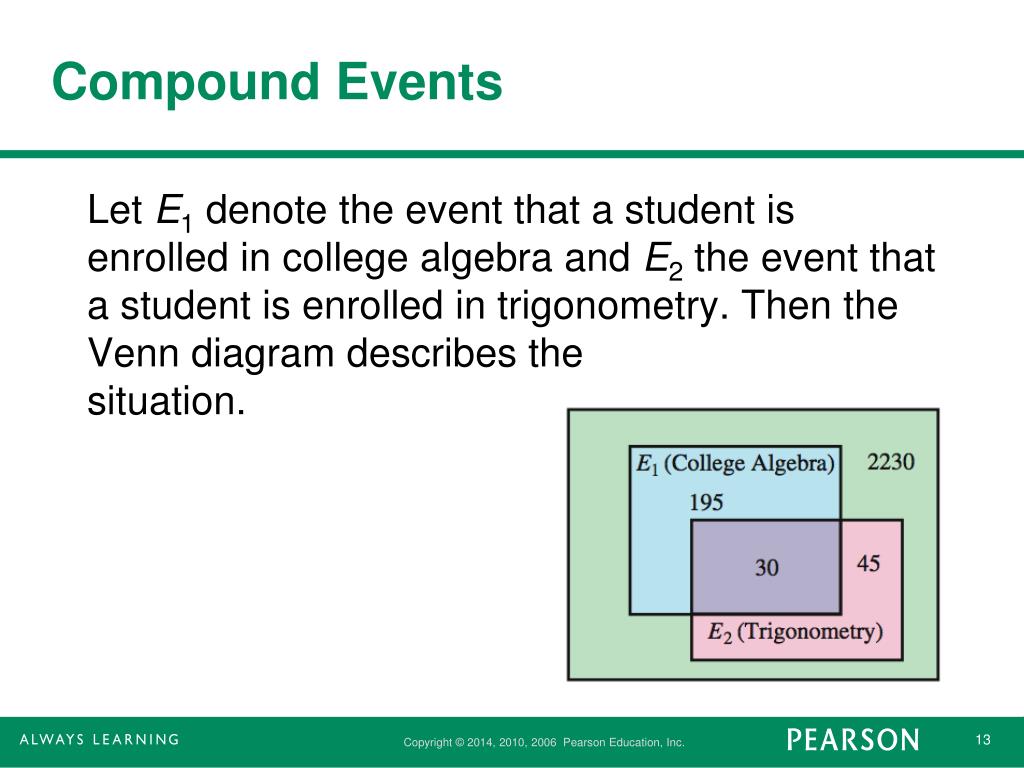 Compound Events

Let $E_1$ denote the event that a student is enrolled in college algebra and $E_2$ the event that a student is enrolled in trigonometry. Then the Venn diagram describes the situation.

$E_1$ (College Algebra)
2230
195
30
45
$E_2$ (Trigonometry)

ALWAYS LEARNING
Copyright © 2014, 2010, 2006 Pearson Education, Inc.
PEARSON
13